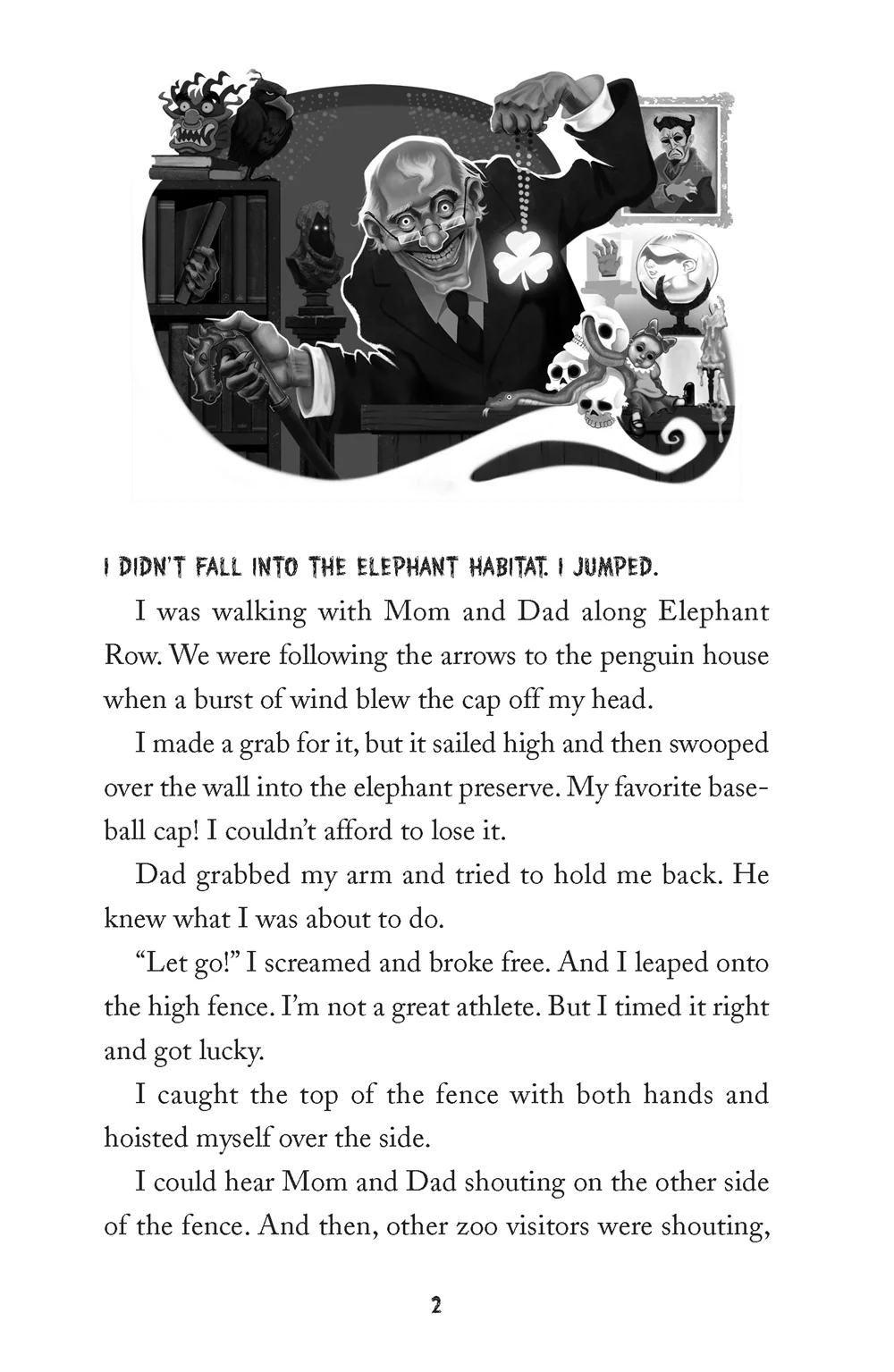 I DIDN'T FALL INTO THE ELEPHANT HABITAT. I JUMPED.

I was walking with Mom and Dad along Elephant Row. We were following the arrows to the penguin house when a burst of wind blew the cap off my head.

I made a grab for it, but it sailed high and then swooped over the wall into the elephant preserve. My favorite baseball cap! I couldn't afford to lose it.

Dad grabbed my arm and tried to hold me back. He knew what I was about to do.

"Let go!" I screamed and broke free. And I leaped onto the high fence. I'm not a great athlete. But I timed it right and got lucky.

I caught the top of the fence with both hands and hoisted myself over the side.

I could hear Mom and Dad shouting on the other side of the fence. And then, other zoo visitors were shouting,

2